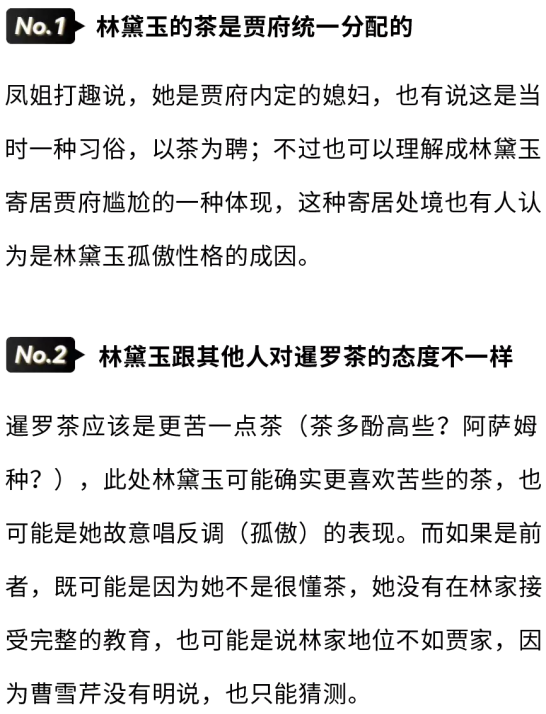 No.1 林黛玉的茶是贾府统一分配的

凤姐打趣说，她是贾府内定的媳妇，也有说这是当时一种习俗，以茶为聘；不过也可以理解成林黛玉寄居贾府尴尬的一种体现，这种寄居处境也有人认为是林黛玉孤傲性格的成因。

No.2 林黛玉跟其他人对暹罗茶的态度不一样

暹罗茶应该是更苦一点茶（茶多酚高些？阿萨姆种？），此处林黛玉可能确实更喜欢苦些的茶，也可能是她故意唱反调（孤傲）的表现。而如果是前者，既可能是因为她不是很懂茶，她没有在林家接受完整的教育，也可能是说林家地位不如贾家，因为曹雪芹没有明说，也只能猜测。